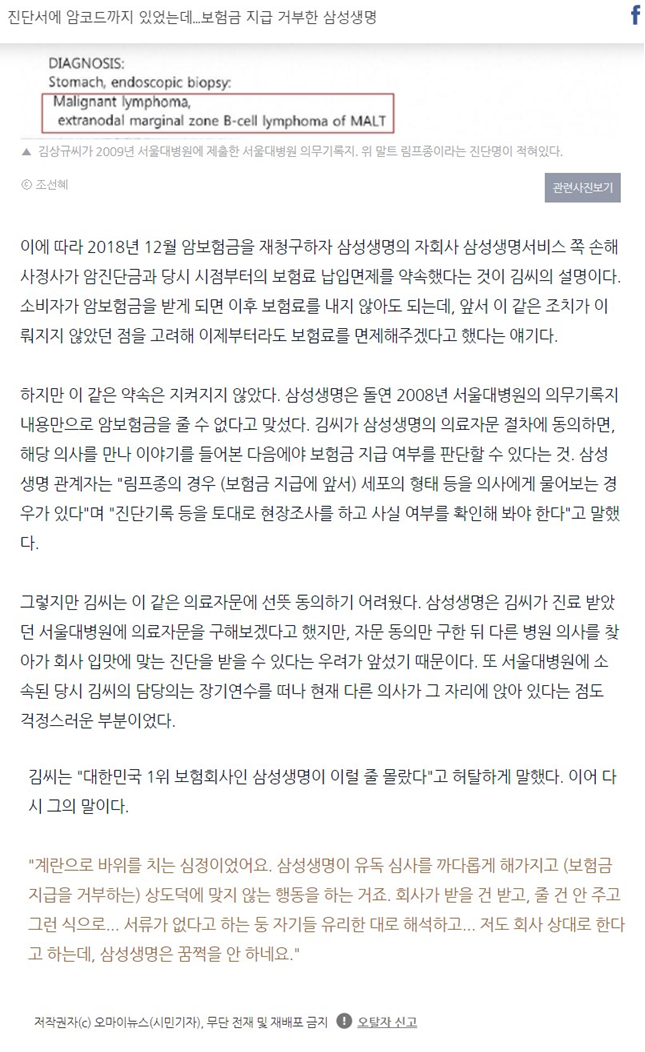 진단서에 암코드까지 있었는데...보험금 지급 거부한 삼성생명

f

DIAGNOSIS:
Stomach, endoscopic biopsy:
Malignant lymphoma,
extranodal marginal zone B-cell lymphoma of MALT

▲ 김상규씨가 2009년 서울대병원에 제출한 서울대병원 의무기록지. 위 말트 림프종이라는 진단명이 적혀있다.

ⓒ 조선혜

관련사진보기

이에 따라 2018년 12월 암보험금을 재청구하자 삼성생명의 자회사 삼성생명서비스 쪽 손해사정사가 암진단금과 당시 시점부터의 보험료 납입면제를 약속했다는 것이 김씨의 설명이다. 소비자가 암보험금을 받게 되면 이후 보험료를 내지 않아도 되는데, 앞서 이 같은 조치가 이뤄지지 않았던 점을 고려해 이제부터라도 보험료를 면제해주겠다고 했다는 얘기다.

하지만 이 같은 약속은 지켜지지 않았다. 삼성생명은 돌연 2008년 서울대병원의 의무기록지 내용만으로 암보험금을 줄 수 없다고 맞섰다. 김씨가 삼성생명의 의료자문 절차에 동의하면, 해당 의사를 만나 이야기를 들어본 다음에야 보험금 지급 여부를 판단할 수 있다는 것. 삼성생명 관계자는 "림프종의 경우 (보험금 지급에 앞서) 세포의 형태 등을 의사에게 물어보는 경우가 있다"며 "진단기록 등을 토대로 현장조사를 하고 사실 여부를 확인해 봐야 한다"고 말했다.

그렇지만 김씨는 이 같은 의료자문에 선뜻 동의하기 어려웠다. 삼성생명은 김씨가 진료 받았던 서울대병원에 의료자문을 구해보겠다고 했지만, 자문 동의만 구한 뒤 다른 병원 의사를 찾아가 회사 입맛에 맞는 진단을 받을 수 있다는 우려가 앞섰기 때문이다. 또 서울대병원에 소속된 당시 김씨의 담당의는 장기연수를 떠나 현재 다른 의사가 그 자리에 앉아 있다는 점도 걱정스러운 부분이었다.

김씨는 "대한민국 1위 보험회사인 삼성생명이 이럴 줄 몰랐다"고 허탈하게 말했다. 이어 다시 그의 말이다.

"계란으로 바위를 치는 심정이었어요. 삼성생명이 유독 심사를 까다롭게 해가지고 (보험금 지급을 거부하는) 상도덕에 맞지 않는 행동을 하는 거죠. 회사가 받을 건 받고, 줄 건 안 주고 그런 식으로... 서류가 없다고 하는 둥 자기들 유리한 대로 해석하고... 저도 회사 상대로 한다고 하는데, 삼성생명은 꿈쩍을 안 하네요."

저작권자(c) 오마이뉴스(시민기자), 무단 전재 및 재배포 금지 ! 오탈자 신고